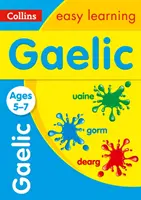 Collins
easy learning
Gaelic
Ages 5–7
uaine
gorm
dearg
Gaelic